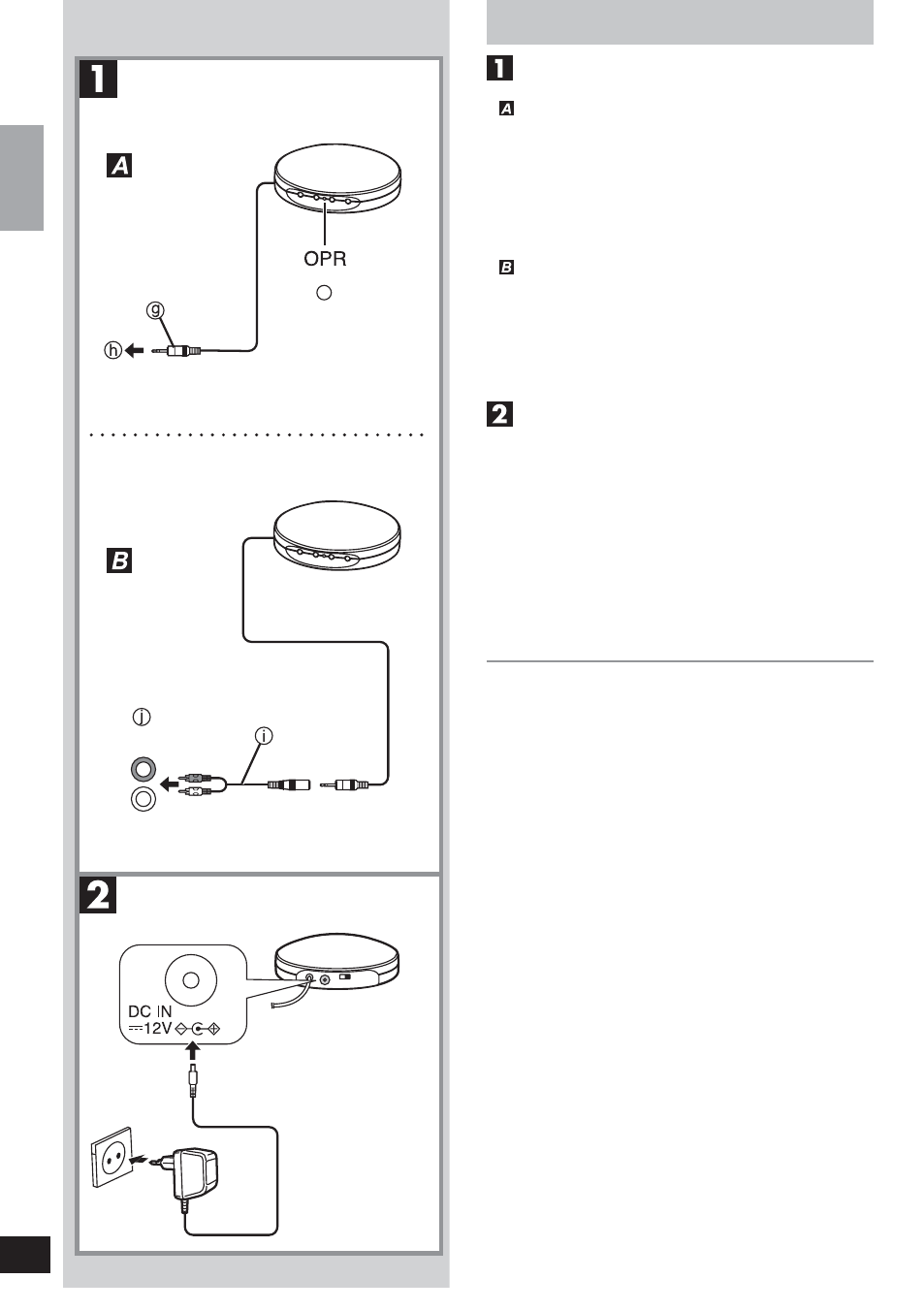 1

A

OPR

g

h

B

j

i

2

DC IN
12V

1

A

B

2